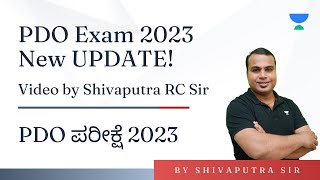 PDO Exam 2023
New UPDATE!

Video by Shivaputra RC Sir

PDO ಪರೀಕ್ಷೆ 2023

BY SHIVAPUTRA SIR